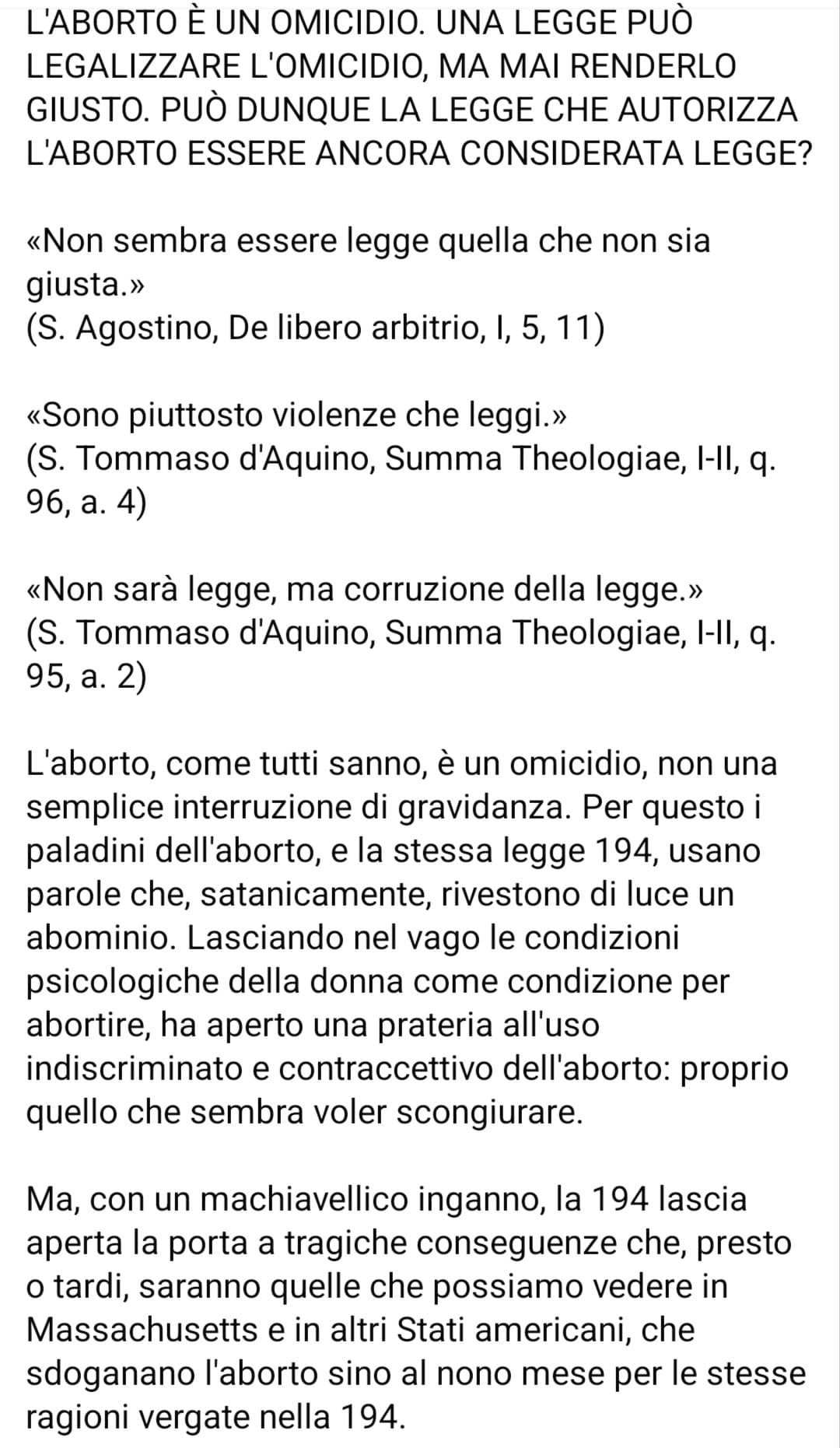 L'ABORTO È UN OMICIDIO. UNA LEGGE PUÒ LEGALIZZARE L'OMICIDIO, MA MAI RENDERLO GIUSTO. PUÒ DUNQUE LA LEGGE CHE AUTORIZZA L'ABORTO ESSERE ANCORA CONSIDERATA LEGGE?

«Non sembra essere legge quella che non sia giusta.»
(S. Agostino, De libero arbitrio, I, 5, 11)

«Sono piuttosto violenze che leggi.»
(S. Tommaso d'Aquino, Summa Theologiae, I-II, q. 96, a. 4)

«Non sarà legge, ma corruzione della legge.»
(S. Tommaso d'Aquino, Summa Theologiae, I-II, q. 95, a. 2)

L'aborto, come tutti sanno, è un omicidio, non una semplice interruzione di gravidanza. Per questo i paladini dell'aborto, e la stessa legge 194, usano parole che, satanicamente, rivestono di luce un abominio. Lasciando nel vago le condizioni psicologiche della donna come condizione per abortire, ha aperto una prateria all'uso indiscriminato e contraccettivo dell'aborto: proprio quello che sembra voler scongiurare.

Ma, con un machiavellico inganno, la 194 lascia aperta la porta a tragiche conseguenze che, presto o tardi, saranno quelle che possiamo vedere in Massachusetts e in altri Stati americani, che sdoganano l'aborto sino al nono mese per le stesse ragioni vergate nella 194.